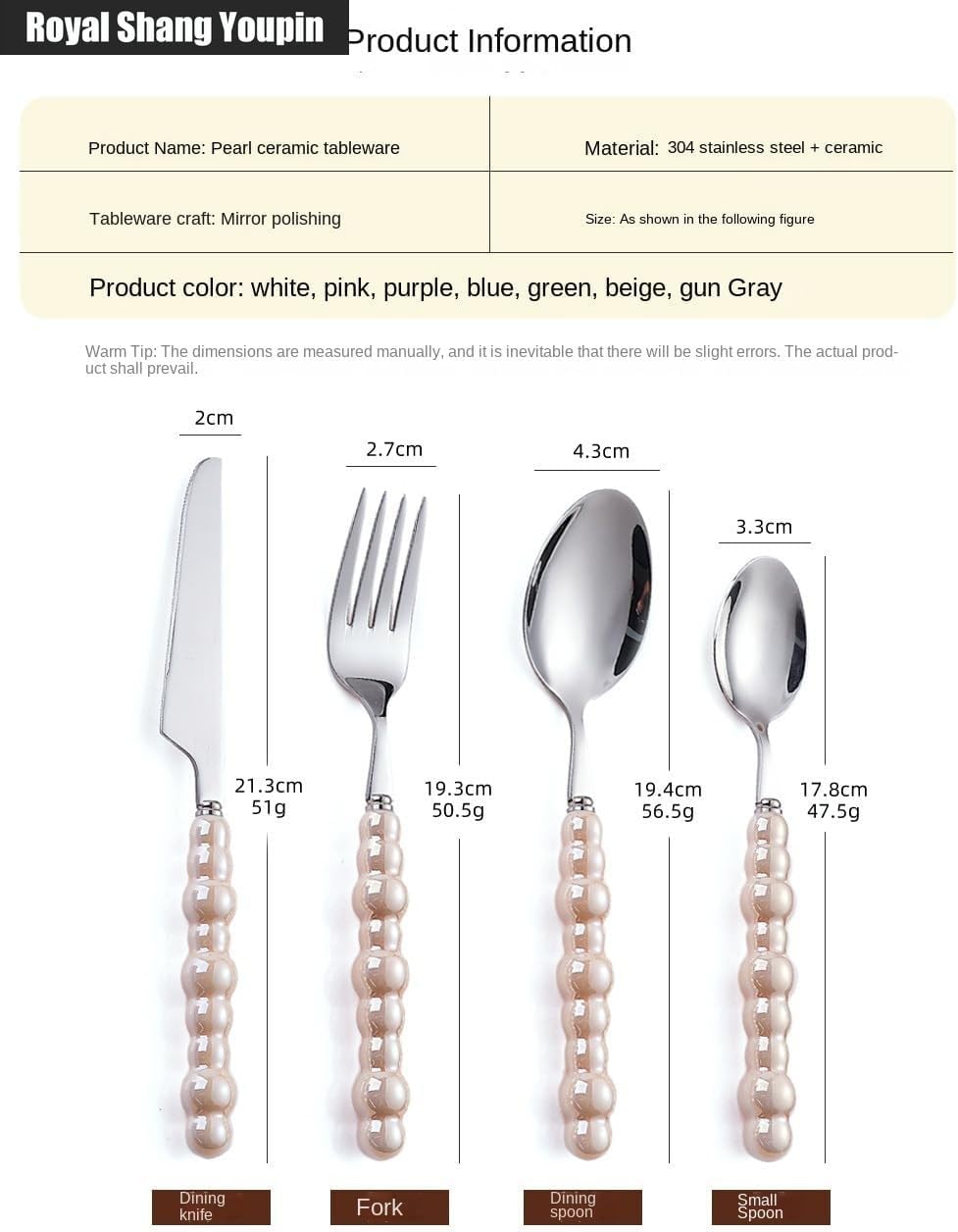 Royal Shang Youpin

Product Information

| Product Name: Pearl ceramic tableware | Material: 304 stainless steel + ceramic |
|---|---|
| Tableware craft: Mirror polishing | Size: As shown in the following figure |
| Product color: white, pink, purple, blue, green, beige, gun Gray | |

Warm Tip: The dimensions are measured manually, and it is inevitable that there will be slight errors. The actual product shall prevail.

2cm
21.3cm
51g

2.7cm
19.3cm
50.5g

4.3cm
19.4cm
56.5g

3.3cm
17.8cm
47.5g

Dining knife

Fork

Dining spoon

Small Spoon